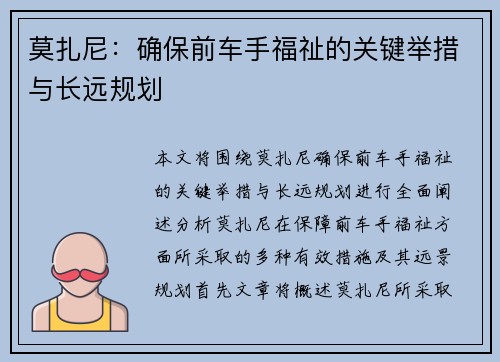 莫扎尼：确保前车手福祉的关键举措与长远规划

本文将围绕莫扎尼确保前车手福祉的关键举措与长远规划进行全面阐述分析莫扎尼在保障前车手福祉方面所采取的多种有效措施及其远景规划首先文章将概述莫扎尼所采取